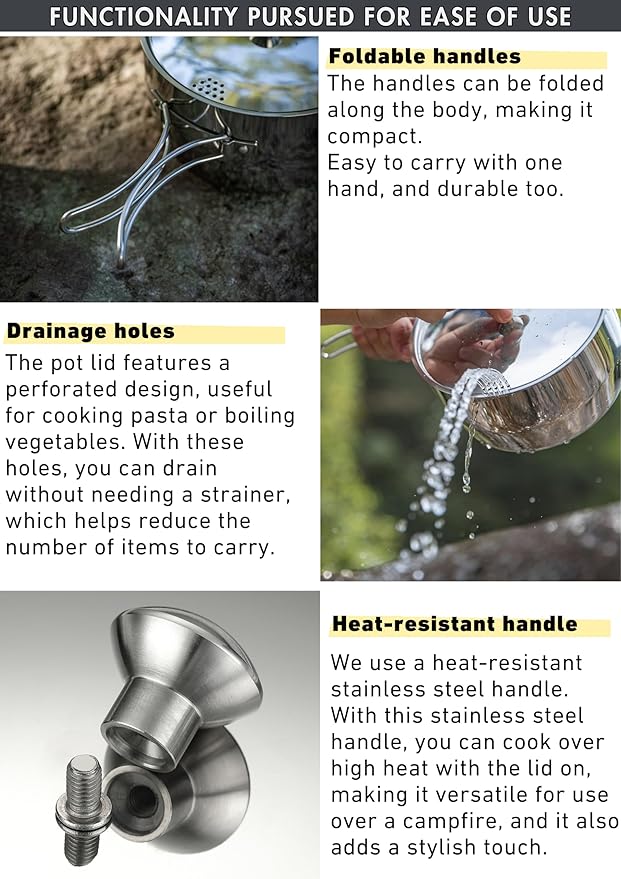 FUNCTIONALITY PURSUED FOR EASE OF USE

Foldable handles

The handles can be folded along the body, making it compact.
Easy to carry with one hand, and durable too.

Drainage holes

The pot lid features a perforated design, useful for cooking pasta or boiling vegetables. With these holes, you can drain without needing a strainer, which helps reduce the number of items to carry.

Heat-resistant handle

We use a heat-resistant stainless steel handle. With this stainless steel handle, you can cook over high heat with the lid on, making it versatile for use over a campfire, and it also adds a stylish touch.